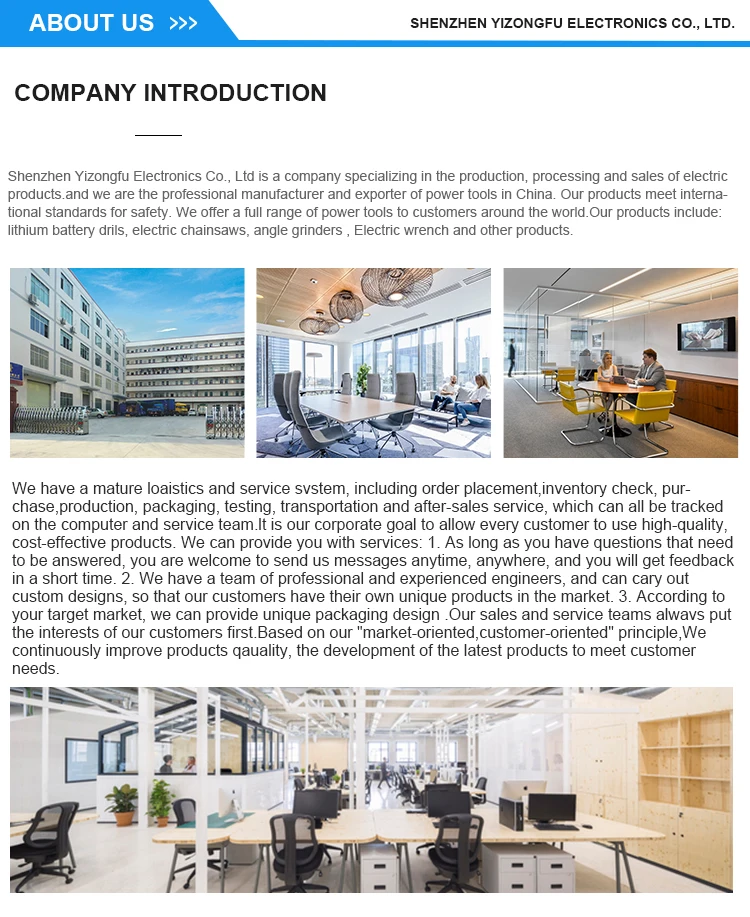 ABOUT US >>>

SHENZHEN YIZONGFU ELECTRONICS CO., LTD.

COMPANY INTRODUCTION

Shenzhen Yizongfu Electronics Co., Ltd is a company specializing in the production, processing and sales of electric products.and we are the professional manufacturer and exporter of power tools in China. Our products meet international standards for safety. We offer a full range of power tools to customers around the world.Our products include: lithium battery drils, electric chainsaws, angle grinders , Electric wrench and other products.

We have a mature loaistics and service svstem, including order placement,inventory check, purchase,production, packaging, testing, transportation and after-sales service, which can all be tracked on the computer and service team.It is our corporate goal to allow every customer to use high-quality, cost-effective products. We can provide you with services: 1. As long as you have questions that need to be answered, you are welcome to send us messages anytime, anywhere, and you will get feedback in a short time. 2. We have a team of professional and experienced engineers, and can cary out custom designs, so that our customers have their own unique products in the market. 3. According to your target market, we can provide unique packaging design .Our sales and service teams alwavs put the interests of our customers first.Based on our "market-oriented,customer-oriented" principle,We continuously improve products qauality, the development of the latest products to meet customer needs.